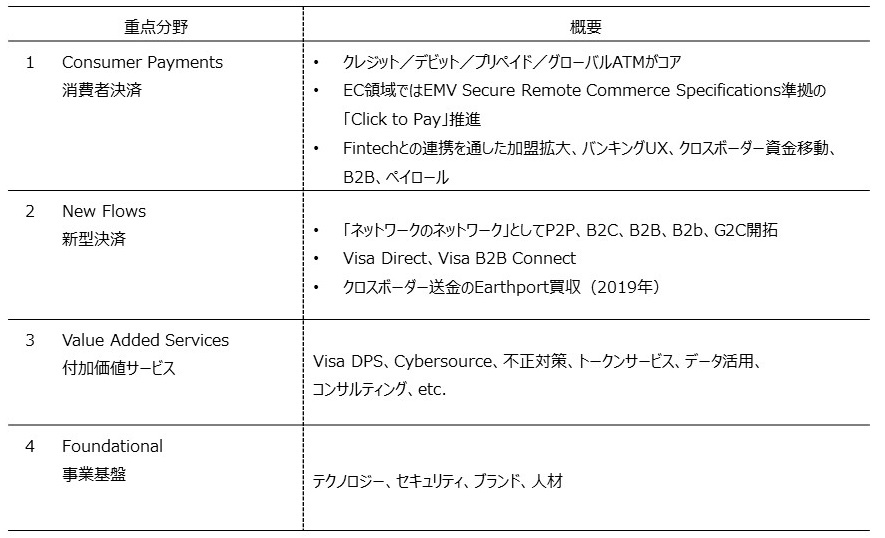 | 重点分野 | 概要 |
|---|---|
| 1 Consumer Payments 消費者決済 | • クレジット/デビット/プリペイド/グローバルATMがコア • EC領域ではEMV Secure Remote Commerce Specifications準拠の「Click to Pay」推進 • Fintechとの連携を通した加盟拡大、バンキングUX、クロスボーダー資金移動、B2B、ペイロール |
| 2 New Flows 新型決済 | • 「ネットワークのネットワーク」としてP2P、B2C、B2B、B2b、G2C開拓 • Visa Direct、Visa B2B Connect • クロスボーダー送金のEarthport買収(2019年) |
| 3 Value Added Services 付加価値サービス | Visa DPS、Cybersource、不正対策、トークンサービス、データ活用、コンサルティング、etc. |
| 4 Foundational 事業基盤 | テクノロジー、セキュリティ、ブランド、人材 |